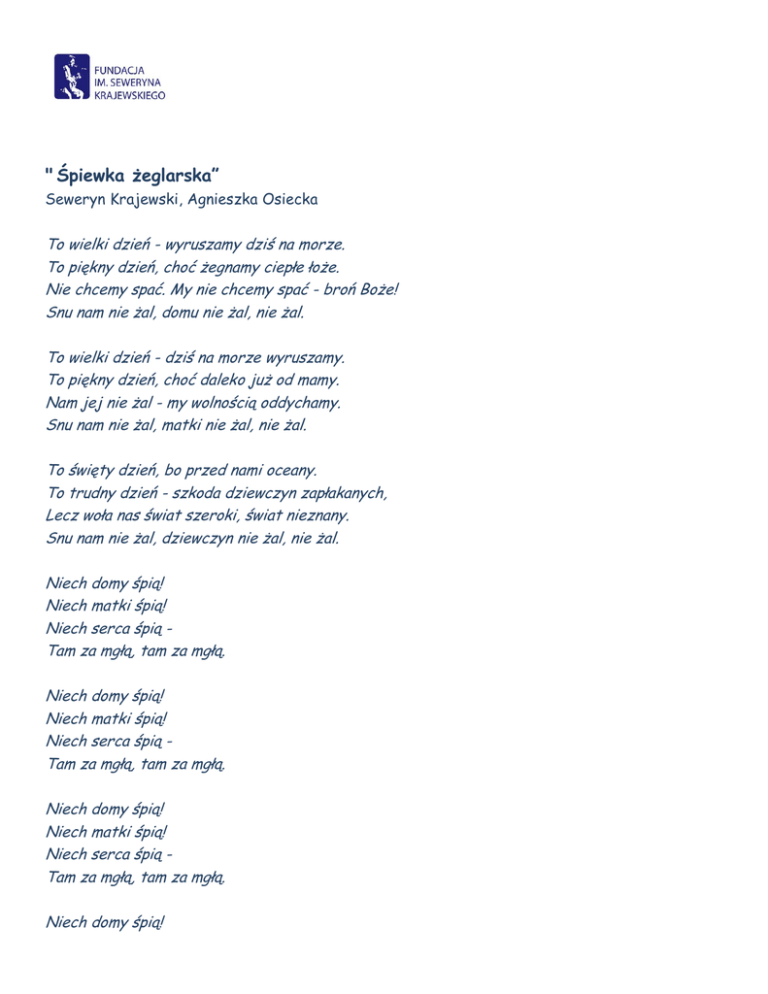 FUNDACJA
IM. SEWERYNA
KRAJEWSKIEGO

" Śpiewka żeglarska"
Seweryn Krajewski, Agnieszka Osiecka

To wielki dzień - wyruszamy dziś na morze.
To piękny dzień, choć żegnamy ciepłe łoże.
Nie chcemy spać. My nie chcemy spać - broń Boże!
Snu nam nie żal, domu nie żal, nie żal.

To wielki dzień - dziś na morze wyruszamy.
To piękny dzień, choć daleko już od mamy.
Nam jej nie żal - my wolnością oddychamy.
Snu nam nie żal, matki nie żal, nie żal.

To święty dzień, bo przed nami oceany.
To trudny dzień - szkoda dziewczyn zapłakanych,
Lecz woła nas świat szeroki, świat nieznany.
Snu nam nie żal, dziewczyn nie żal, nie żal.

Niech domy śpią!
Niech matki śpią!
Niech serca śpią -
Tam za mgłą, tam za mgłą.

Niech domy śpią!
Niech matki śpią!
Niech serca śpią -
Tam za mgłą, tam za mgłą.

Niech domy śpią!
Niech matki śpią!
Niech serca śpią -
Tam za mgłą, tam za mgłą.

Niech domy śpią!